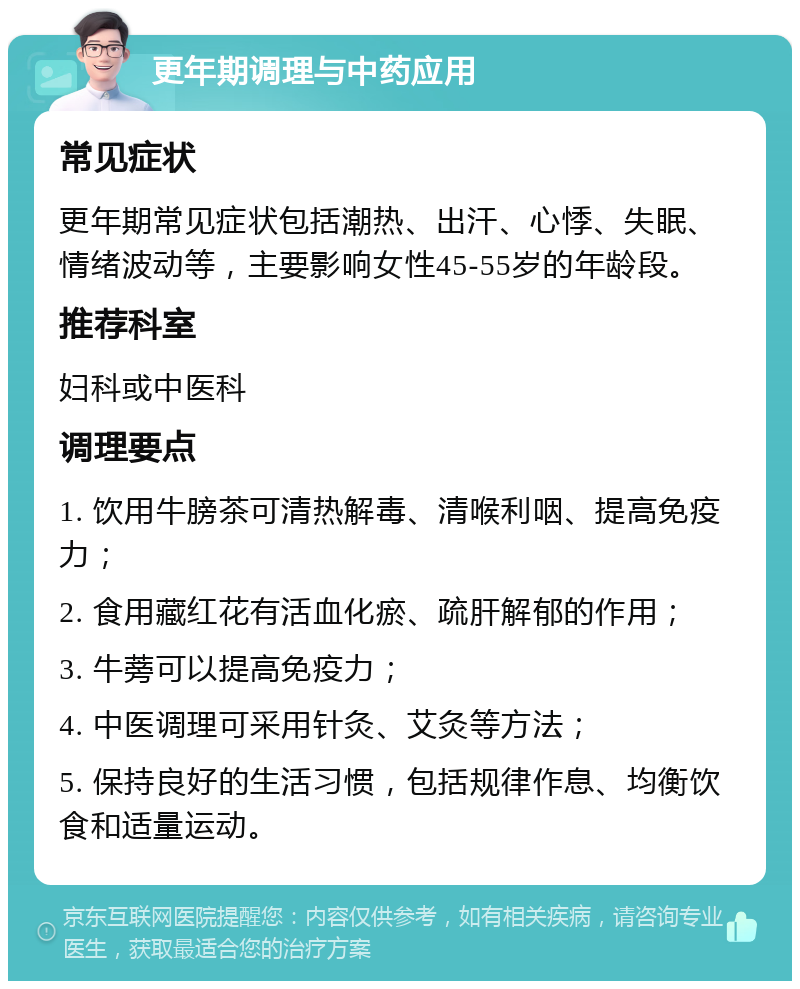 更年期调理与中药应用

常见症状

更年期常见症状包括潮热、出汗、心悸、失眠、情绪波动等，主要影响女性45-55岁的年龄段。

推荐科室

妇科或中医科

调理要点

1. 饮用牛膀茶可清热解毒、清喉利咽、提高免疫力；

2. 食用藏红花有活血化瘀、疏肝解郁的作用；

3. 牛蒡可以提高免疫力；

4. 中医调理可采用针灸、艾灸等方法；

5. 保持良好的生活习惯，包括规律作息、均衡饮食和适量运动。

京东互联网医院提醒您：内容仅供参考，如有相关疾病，请咨询专业医生，获取最适合您的治疗方案